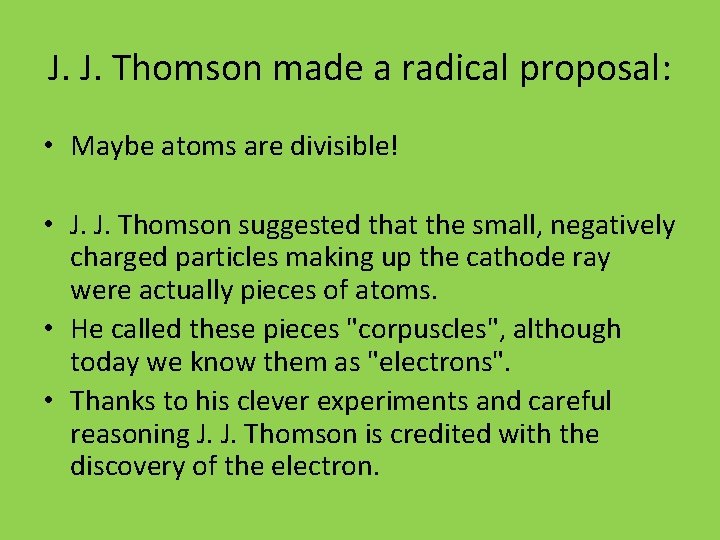 J. J. Thomson made a radical proposal:

• Maybe atoms are divisible!

• J. J. Thomson suggested that the small, negatively charged particles making up the cathode ray were actually pieces of atoms.
• He called these pieces "corpuscles", although today we know them as "electrons".
• Thanks to his clever experiments and careful reasoning J. J. Thomson is credited with the discovery of the electron.